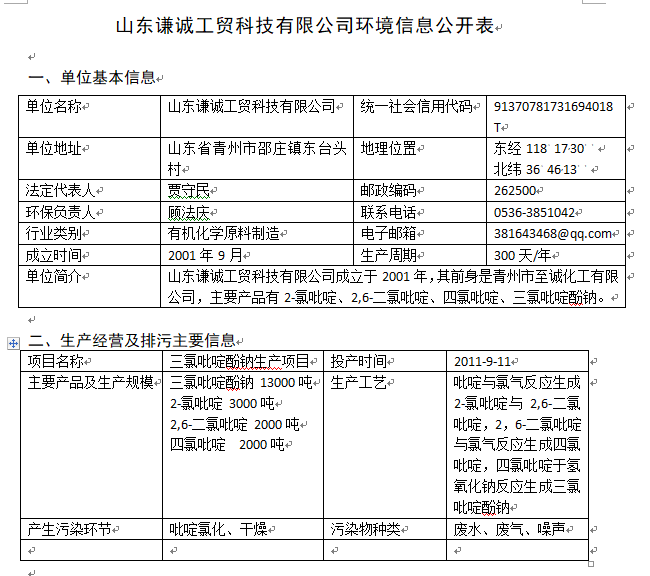 山东谦诚工贸科技有限公司环境信息公开表

一、单位基本信息

| 单位名称 | 山东谦诚工贸科技有限公司 | 统一社会信用代码 | 91370781731694018T |
|---|---|---|---|
| 单位地址 | 山东省青州市邵庄镇东台头村 | 地理位置 | 东经 118°17′30″ 北纬 36°46′13″ |
| 法定代表人 | 贾守民 | 邮政编码 | 262500 |
| 环保负责人 | 顾法庆 | 联系电话 | 0536-3851042 |
| 行业类别 | 有机化学原料制造 | 电子邮箱 | 381643468@qq.com |
| 成立时间 | 2001 年 9 月 | 生产周期 | 300 天/年 |
| 单位简介 | 山东谦诚工贸科技有限公司成立于 2001 年，其前身是青州市至诚化工有限公司，主要产品有 2-氯吡啶、2,6-二氯吡啶、四氯吡啶、三氯吡啶酚钠。 | | |

二、生产经营及排污主要信息

| 项目名称 | 三氯吡啶酚钠生产项目 | 投产时间 | 2011-9-11 |
|---|---|---|---|
| 主要产品及生产规模 | 三氯吡啶酚钠 13000 吨 2-氯吡啶 3000 吨 2,6-二氯吡啶 2000 吨 四氯吡啶 2000 吨 | 生产工艺 | 吡啶与氯气反应生成 2-氯吡啶与 2,6-二氯吡啶，2，6-二氯吡啶与氯气反应生成四氯吡啶，四氯吡啶于氢氧化钠反应生成三氯吡啶酚钠 |
| 产生污染环节 | 吡啶氯化、干燥 | 污染物种类 | 废水、废气、噪声 |
| | | | |